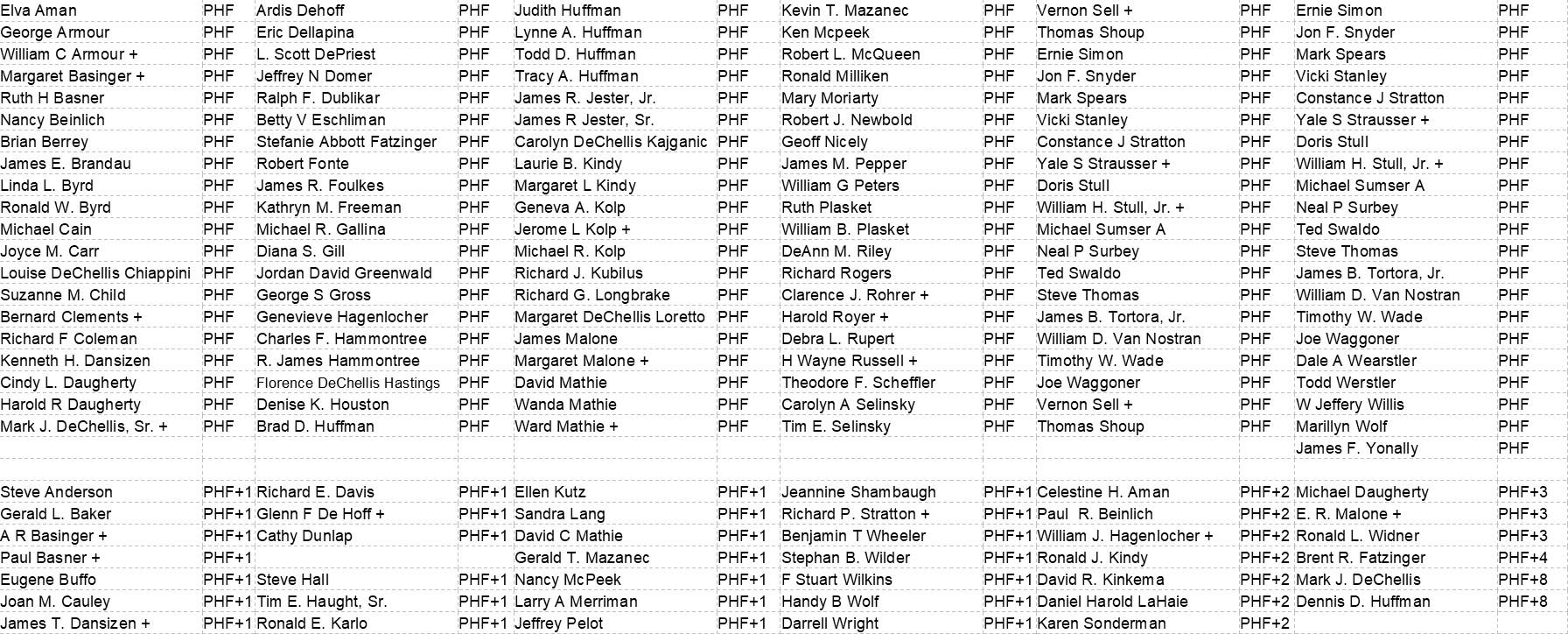 | | | | | | | | | | | | |
|---|---|---|---|---|---|---|---|---|---|---|---|
| Elva Aman | PHF | Ardis Dehoff | PHF | Judith Huffman | PHF | Kevin T. Mazanec | PHF | Vernon Sell + | PHF | Ernie Simon | PHF |
| George Armour | PHF | Eric Dellapina | PHF | Lynne A. Huffman | PHF | Ken Mcpeek | PHF | Thomas Shoup | PHF | Jon F. Snyder | PHF |
| William C Armour + | PHF | L. Scott DePriest | PHF | Todd D. Huffman | PHF | Robert L. McQueen | PHF | Ernie Simon | PHF | Mark Spears | PHF |
| Margaret Basinger + | PHF | Jeffrey N Domer | PHF | Tracy A. Huffman | PHF | Ronald Milliken | PHF | Jon F. Snyder | PHF | Vicki Stanley | PHF |
| Ruth H Basner | PHF | Ralph F. Dublikar | PHF | James R. Jester, Jr. | PHF | Mary Moriarty | PHF | Mark Spears | PHF | Constance J Stratton | PHF |
| Nancy Beinlich | PHF | Betty V Eschliman | PHF | James R Jester, Sr. | PHF | Robert J. Newbold | PHF | Vicki Stanley | PHF | Yale S Strausser + | PHF |
| Brian Berrey | PHF | Stefanie Abbott Fatzinger | PHF | Carolyn DeChellis Kajganic | PHF | Geoff Nicely | PHF | Constance J Stratton | PHF | Doris Stull | PHF |
| James E. Brandau | PHF | Robert Fonte | PHF | Laurie B. Kindy | PHF | James M. Pepper | PHF | Yale S Strausser + | PHF | William H. Stull, Jr. + | PHF |
| Linda L. Byrd | PHF | James R. Foulkes | PHF | Margaret L Kindy | PHF | William G Peters | PHF | Doris Stull | PHF | Michael Sumser A | PHF |
| Ronald W. Byrd | PHF | Kathryn M. Freeman | PHF | Geneva A. Kolp | PHF | Ruth Plasket | PHF | William H. Stull, Jr. + | PHF | Neal P Surbey | PHF |
| Michael Cain | PHF | Michael R. Gallina | PHF | Jerome L Kolp + | PHF | William B. Plasket | PHF | Michael Sumser A | PHF | Ted Swaldo | PHF |
| Joyce M. Carr | PHF | Diana S. Gill | PHF | Michael R. Kolp | PHF | DeAnn M. Riley | PHF | Neal P Surbey | PHF | Steve Thomas | PHF |
| Louise DeChellis Chiappini | PHF | Jordan David Greenwald | PHF | Richard J. Kubilus | PHF | Richard Rogers | PHF | Ted Swaldo | PHF | James B. Tortora, Jr. | PHF |
| Suzanne M. Child | PHF | George S Gross | PHF | Richard G. Longbrake | PHF | Clarence J. Rohrer + | PHF | Steve Thomas | PHF | William D. Van Nostran | PHF |
| Bernard Clements + | PHF | Genevieve Hagenlocher | PHF | Margaret DeChellis Loretto | PHF | Harold Royer + | PHF | James B. Tortora, Jr. | PHF | Timothy W. Wade | PHF |
| Richard F Coleman | PHF | Charles F. Hammontree | PHF | James Malone | PHF | Debra L. Rupert | PHF | William D. Van Nostran | PHF | Joe Waggoner | PHF |
| Kenneth H. Dansizen | PHF | R. James Hammontree | PHF | Margaret Malone + | PHF | H Wayne Russell + | PHF | Timothy W. Wade | PHF | Dale A Wearstler | PHF |
| Cindy L. Daugherty | PHF | Florence DeChellis Hastings | PHF | David Mathie | PHF | Theodore F. Scheffler | PHF | Joe Waggoner | PHF | Todd Werstler | PHF |
| Harold R Daugherty | PHF | Denise K. Houston | PHF | Wanda Mathie | PHF | Carolyn A Selinsky | PHF | Vernon Sell + | PHF | W Jeffery Willis | PHF |
| Mark J. DeChellis, Sr. + | PHF | Brad D. Huffman | PHF | Ward Mathie + | PHF | Tim E. Selinsky | PHF | Thomas Shoup | PHF | Marillyn Wolf | PHF |
| | | | | | | | | | | James F. Yonally | PHF |
| | | | | | | | | | | | |
| Steve Anderson | PHF+1 | Richard E. Davis | PHF+1 | Ellen Kutz | PHF+1 | Jeannine Shambaugh | PHF+1 | Celestine H. Aman | PHF+2 | Michael Daugherty | PHF+3 |
| Gerald L. Baker | PHF+1 | Glenn F De Hoff + | PHF+1 | Sandra Lang | PHF+1 | Richard P. Stratton + | PHF+1 | Paul R. Beinlich | PHF+2 | E. R. Malone + | PHF+3 |
| A R Basinger + | PHF+1 | Cathy Dunlap | PHF+1 | David C Mathie | PHF+1 | Benjamin T Wheeler | PHF+1 | William J. Hagenlocher + | PHF+2 | Ronald L. Widner | PHF+3 |
| Paul Basner + | PHF+1 | | | Gerald T. Mazanec | PHF+1 | Stephan B. Wilder | PHF+1 | Ronald J. Kindy | PHF+2 | Brent R. Fatzinger | PHF+4 |
| Eugene Buffo | PHF+1 | Steve Hall | PHF+1 | Nancy McPeek | PHF+1 | F Stuart Wilkins | PHF+1 | David R. Kinkema | PHF+2 | Mark J. DeChellis | PHF+8 |
| Joan M. Cauley | PHF+1 | Tim E. Haught, Sr. | PHF+1 | Larry A Merriman | PHF+1 | Handy B Wolf | PHF+1 | Daniel Harold LaHaie | PHF+2 | Dennis D. Huffman | PHF+8 |
| James T. Dansizen + | PHF+1 | Ronald E. Karlo | PHF+1 | Jeffrey Pelot | PHF+1 | Darrell Wright | PHF+1 | Karen Sonderman | PHF+2 | | |